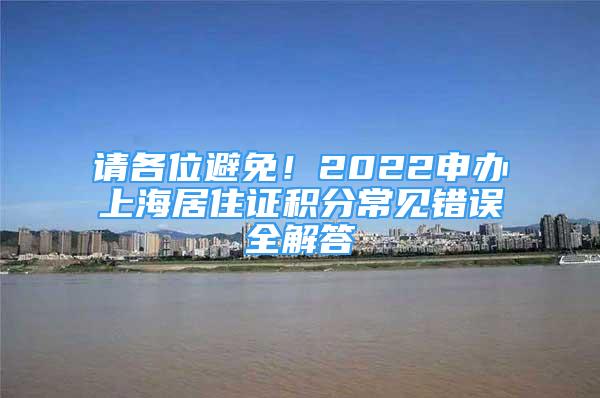 请各位避免！2022申办上海居住证积分常见错误全解答